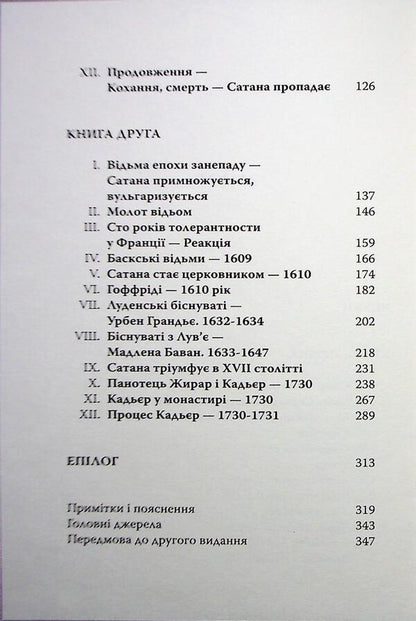 XII. Продовження — Кохання, смерть — Сатана пропадає 126

КНИГА ДРУГА

I. Відьма епохи занепаду — Сатана примножується, вульгаризується 137
II. Молот відьом 146
III. Сто років толерантности у Франції — Реакція 159
IV. Баскські відьми — 1609 166
V. Сатана стає церковником — 1610 174
VI. Гоффріді — 1610 рік 182
VII. Луденські біснуваті — Урбен Грандьє. 1632-1634 202
VIII. Біснуваті з Лув'є — Мадлена Баван. 1633-1647 218
IX. Сатана тріумфує в XVII столітті 231
X. Панотець Жирар і Кадьєр — 1730 238
XI. Кадьєр у монастирі — 1730 267
XII. Процес Кадьєр — 1730-1731 289

ЕПІЛОГ 313

Примітки і пояснення 319
Головні джерела 343
Передмова до другого видання 347